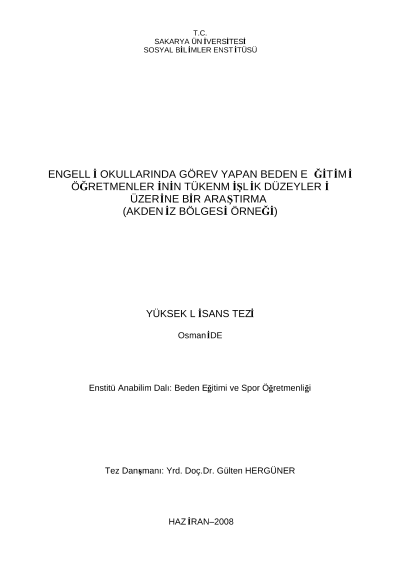 T.C.
SAKARYA ÜNİVERSİTESİ
SOSYAL BİLİMLER ENSTİTÜSÜ

ENGELLİ OKULLARINDA GÖREV YAPAN BEDEN EĞİTİMİ ÖĞRETMENLERİNİN TÜKENMİŞLİK DÜZEYLERİ ÜZERİNE BİR ARAŞTIRMA
(AKDENİZ BÖLGESİ ÖRNEĞİ)

YÜKSEK LİSANS TEZİ

Osman İDE

Enstitü Anabilim Dalı: Beden Eğitimi ve Spor Öğretmenliği

Tez Danışmanı: Yrd. Doç.Dr. Gülten HERGÜNER

HAZİRAN–2008